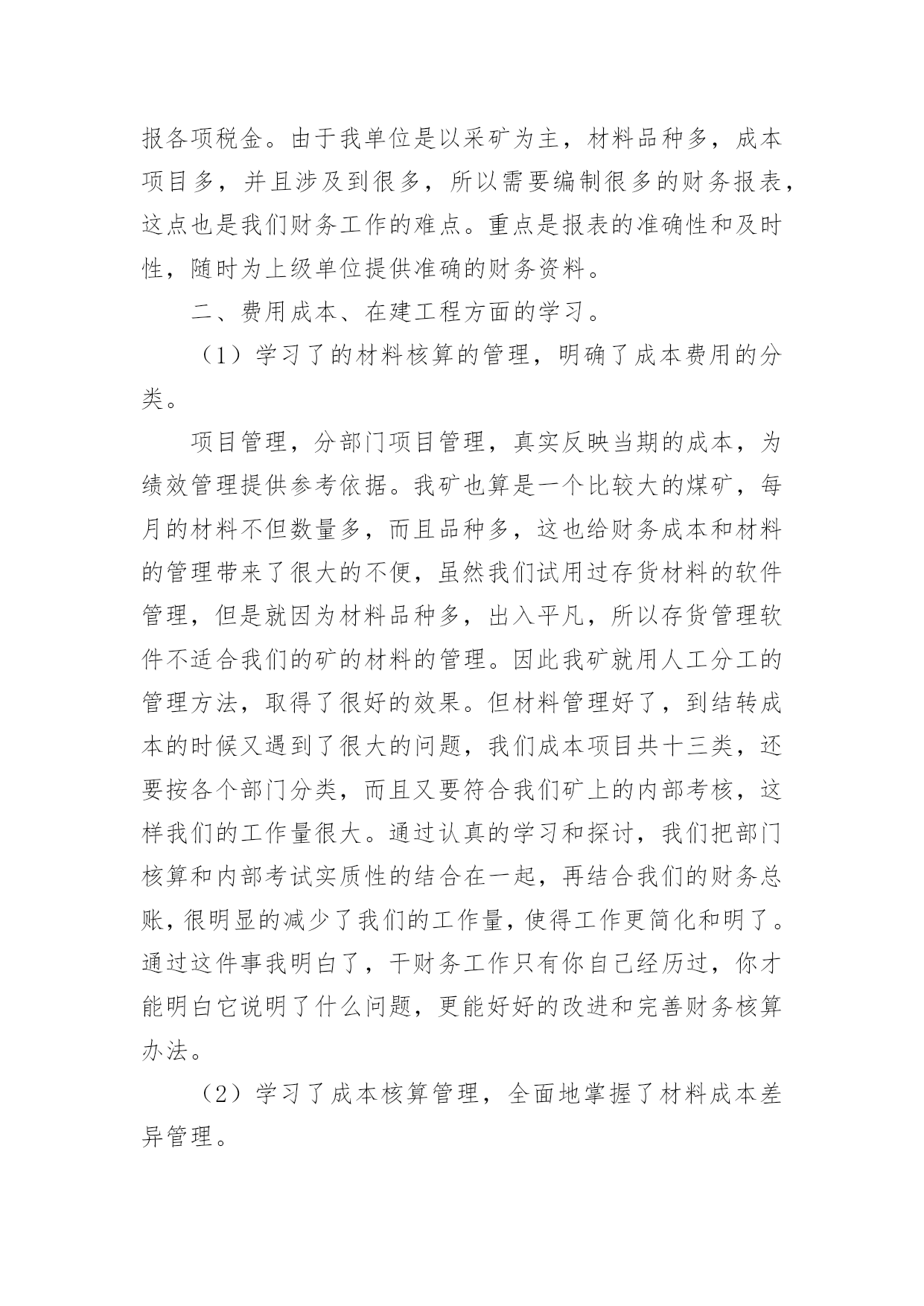 报各项税金。由于我单位是以采矿为主，材料品种多，成本项目多，并且涉及到很多，所以需要编制很多的财务报表，这点也是我们财务工作的难点。重点是报表的准确性和及时性，随时为上级单位提供准确的财务资料。

二、费用成本、在建工程方面的学习。

（1）学习了的材料核算的管理，明确了成本费用的分类。

项目管理，分部门项目管理，真实反映当期的成本，为绩效管理提供参考依据。我矿也算是一个比较大的煤矿，每月的材料不但数量多，而且品种多，这也给财务成本和材料的管理带来了很大的不便，虽然我们试用过存货材料的软件管理，但是就因为材料品种多，出入平凡，所以存货管理软件不适合我们的矿的材料的管理。因此我矿就用人工分工的管理方法，取得了很好的效果。但材料管理好了，到结转成本的时候又遇到了很大的问题，我们成本项目共十三类，还要按各个部门分类，而且又要符合我们矿上的内部考核，这样我们的工作量很大。通过认真的学习和探讨，我们把部门核算和内部考试实质性的结合在一起，再结合我们的财务总账，很明显的减少了我们的工作量，使得工作更简化和明了。通过这件事我明白了，干财务工作只有你自己经历过，你才能明白它说明了什么问题，更能好好的改进和完善财务核算办法。

（2）学习了成本核算管理，全面地掌握了材料成本差异管理。